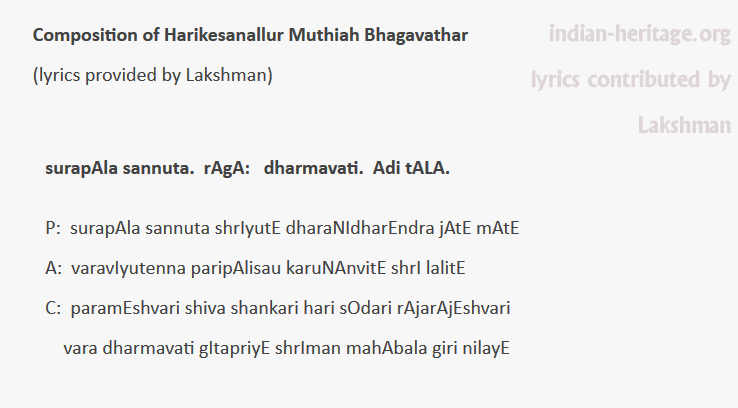 Composition of Harikesanallur Muthiah Bhagavathar

(lyrics provided by Lakshman)

indian-heritage.org

lyrics contributed by

Lakshman

surapAla sannuta. rAgA: dharmavati. Adi tALA.

P: surapAla sannuta shrIyutE dharaNIdharEndra jAtE mAtE

A: varavIyutenna paripAlisau karuNAnvitE shrI lalitE

C: paramEshvari shiva shankari hari sOdari rAjarAjEshvari

vara dharmavati gItapriyE shrIman mahAbala giri nilayE